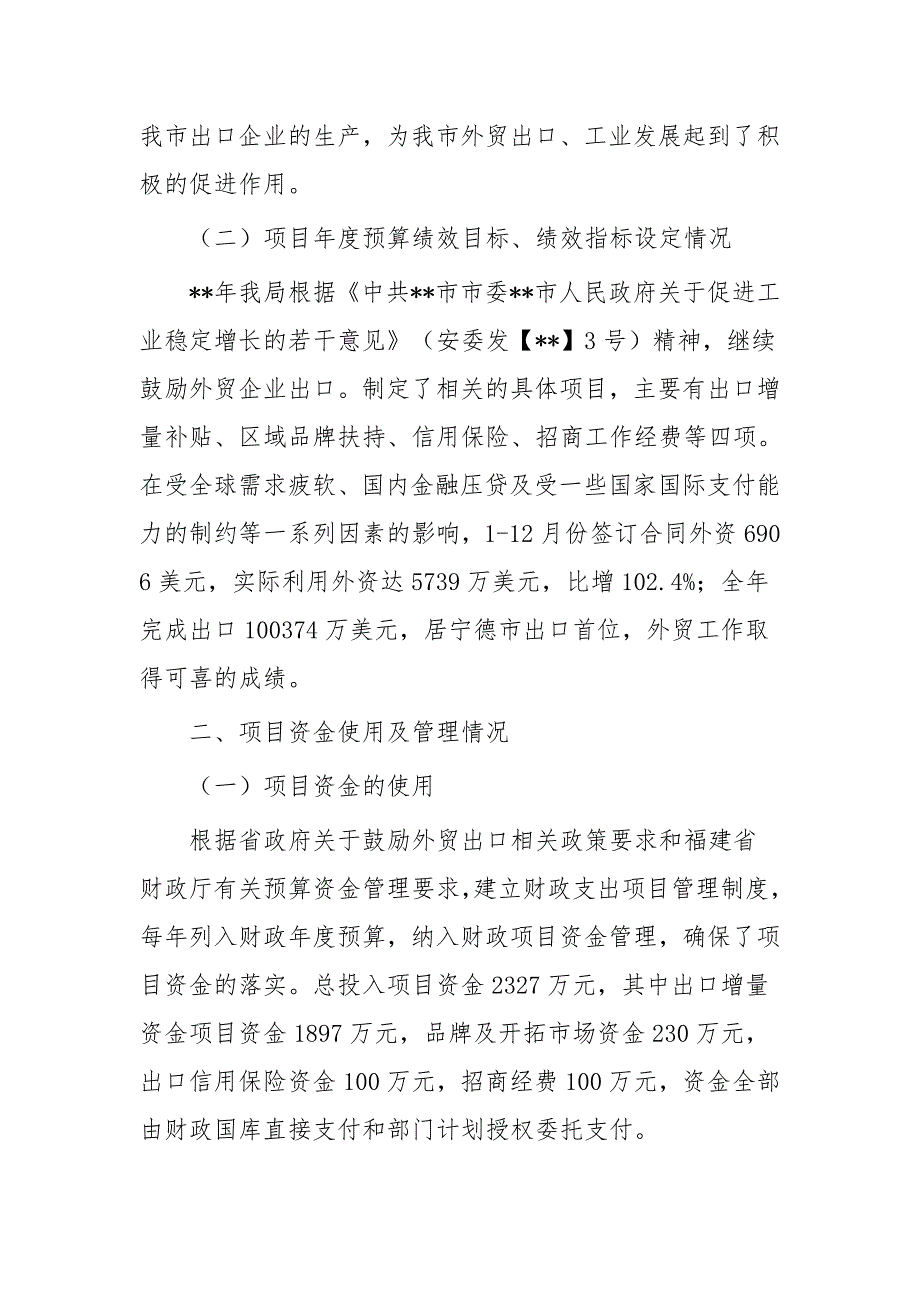 我市出口企业的生产，为我市外贸出口、工业发展起到了积极的促进作用。

（二）项目年度预算绩效目标、绩效指标设定情况

**年我局根据《中共**市市委**市人民政府关于促进工业稳定增长的若干意见》（安委发【**】3号）精神，继续鼓励外贸企业出口。制定了相关的具体项目，主要有出口增量补贴、区域品牌扶持、信用保险、招商工作经费等四项。在受全球需求疲软、国内金融压贷及受一些国家国际支付能力的制约等一系列因素的影响，1-12月份签订合同外资6906美元，实际利用外资达5739万美元，比增102.4%；全年完成出口100374万美元，居宁德市出口首位，外贸工作取得可喜的成绩。

二、项目资金使用及管理情况

（一）项目资金的使用

根据省政府关于鼓励外贸出口相关政策要求和福建省财政厅有关预算资金管理要求，建立财政支出项目管理制度，每年列入财政年度预算，纳入财政项目资金管理，确保了项目资金的落实。总投入项目资金2327万元，其中出口增量资金项目资金1897万元，品牌及开拓市场资金230万元，出口信用保险资金100万元，招商经费100万元，资金全部由财政国库直接支付和部门计划授权委托支付。